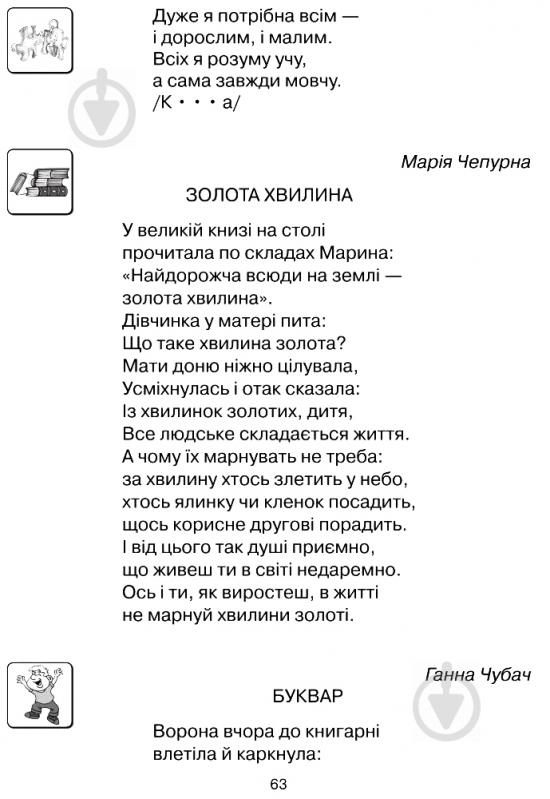 Дуже я потрібна всім —
і дорослим, і малим.
Всіх я розуму учу,
а сама завжди мовчу.
/К • • • а/

Марія Чепурна

ЗОЛОТА ХВИЛИНА

У великій книзі на столі
прочитала по складах Марина:
«Найдорожча всюди на землі —
золота хвилина».
Дівчинка у матері пита:
Що таке хвилина золота?
Мати доню ніжно цілувала,
Усміхнулась і отак сказала:
Із хвилинок золотих, дитя,
Все людське складається життя.
А чому їх марнувать не треба:
за хвилину хтось злетить у небо,
хтось ялинку чи кленок посадить,
щось корисне другові порадить.
І від цього так душі приємно,
що живеш ти в світі недаремно.
Ось і ти, як виростеш, в житті
не марнуй хвилини золоті.

Ганна Чубач

БУКВАР

Ворона вчора до книгарні
влетіла й каркнула:

63